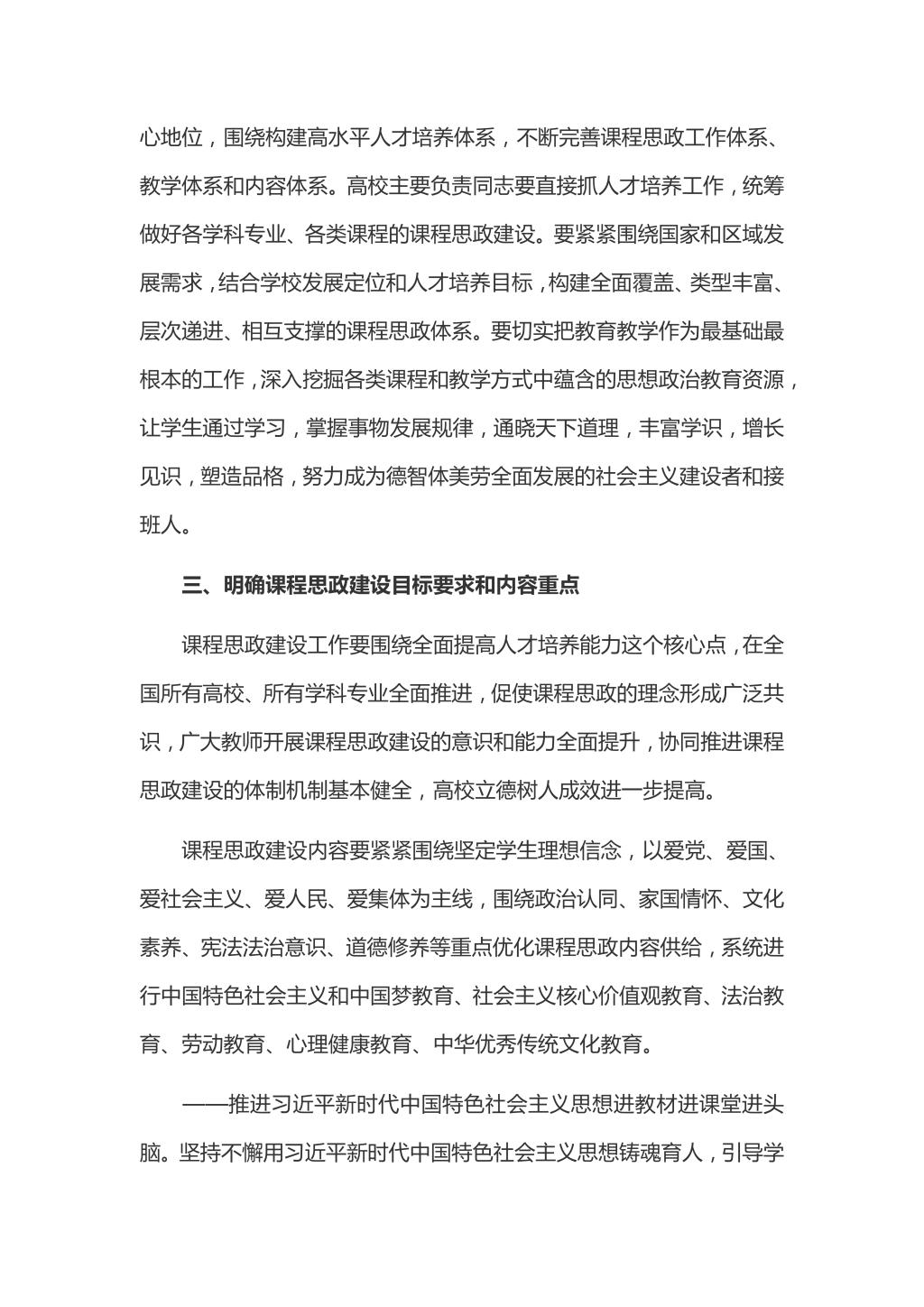 心地位，围绕构建高水平人才培养体系，不断完善课程思政工作体系、教学体系和内容体系。高校主要负责同志要直接抓人才培养工作，统筹做好各学科专业、各类课程的课程思政建设。要紧紧围绕国家和区域发展需求，结合学校发展定位和人才培养目标，构建全面覆盖、类型丰富、层次递进、相互支撑的课程思政体系。要切实把教育教学作为最基础最根本的工作，深入挖掘各类课程和教学方式中蕴含的思想政治教育资源，让学生通过学习，掌握事物发展规律，通晓天下道理，丰富学识，增长见识，塑造品格，努力成为德智体美劳全面发展的社会主义建设者和接班人。

三、明确课程思政建设目标要求和内容重点

课程思政建设工作要围绕全面提高人才培养能力这个核心点，在全国所有高校、所有学科专业全面推进，促使课程思政的理念形成广泛共识，广大教师开展课程思政建设的意识和能力全面提升，协同推进课程思政建设的体制机制基本健全，高校立德树人成效进一步提高。

课程思政建设内容要紧紧围绕坚定学生理想信念，以爱党、爱国、爱社会主义、爱人民、爱集体为主线，围绕政治认同、家国情怀、文化素养、宪法法治意识、道德修养等重点优化课程思政内容供给，系统进行中国特色社会主义和中国梦教育、社会主义核心价值观教育、法治教育、劳动教育、心理健康教育、中华优秀传统文化教育。

——推进习近平新时代中国特色社会主义思想进教材进课堂进头脑。坚持不懈用习近平新时代中国特色社会主义思想铸魂育人，引导学